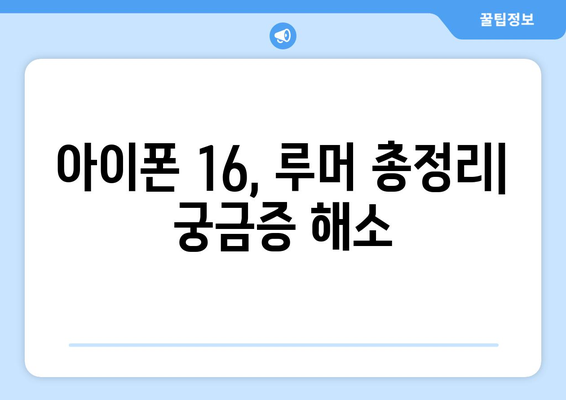 꿀팁정보

아이폰 16, 루머 총정리| 궁금증 해소